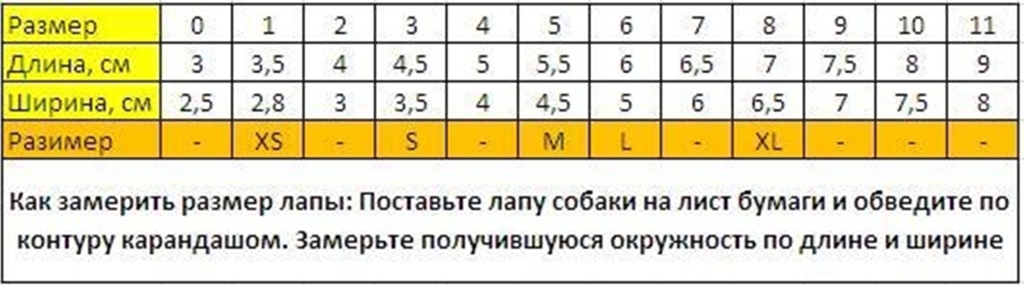 | Размер | 0 | 1 | 2 | 3 | 4 | 5 | 6 | 7 | 8 | 9 | 10 | 11 |
|---|---|---|---|---|---|---|---|---|---|---|---|---|
| Длина, см | 3 | 3,5 | 4 | 4,5 | 5 | 5,5 | 6 | 6,5 | 7 | 7,5 | 8 | 9 |
| Ширина, см | 2,5 | 2,8 | 3 | 3,5 | 4 | 4,5 | 5 | 6 | 6,5 | 7 | 7,5 | 8 |
| Разимер | - | XS | - | S | - | M | L | - | XL | - | - | - |

Как замерить размер лапы: Поставьте лапу собаки на лист бумаги и обведите по контуру карандашом. Замерьте получившуюся окружность по длине и ширине